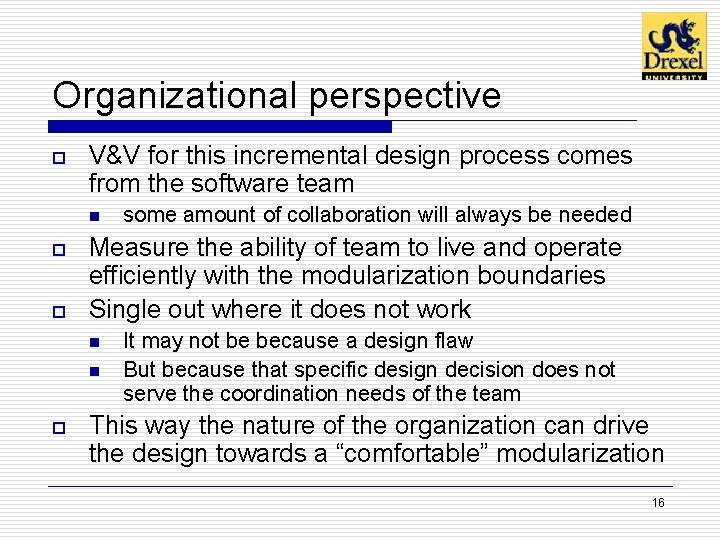 Drexel
UNIVERSITY

Organizational perspective

V&V for this incremental design process comes from the software team

some amount of collaboration will always be needed

Measure the ability of team to live and operate efficiently with the modularization boundaries

Single out where it does not work

It may not be because a design flaw

But because that specific design decision does not serve the coordination needs of the team

This way the nature of the organization can drive the design towards a “comfortable” modularization

16